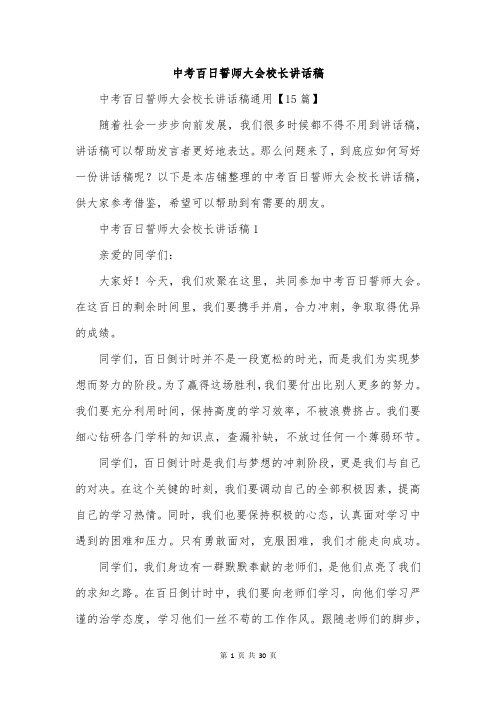 中考百日誓师大会校长讲话稿

中考百日誓师大会校长讲话稿通用【15篇】

随着社会一步步向前发展，我们很多时候都不得不用到讲话稿，讲话稿可以帮助发言者更好地表达。那么问题来了，到底应如何写好一份讲话稿呢？以下是本店铺整理的中考百日誓师大会校长讲话稿，供大家参考借鉴，希望可以帮助到有需要的朋友。

中考百日誓师大会校长讲话稿1

亲爱的同学们：

大家好！今天，我们欢聚在这里，共同参加中考百日誓师大会。在这百日的剩余时间里，我们要携手并肩，合力冲刺，争取取得优异的成绩。

同学们，百日倒计时并不是一段宽松的时光，而是我们为实现梦想而努力的阶段。为了赢得这场胜利，我们要付出比别人更多的努力。我们要充分利用时间，保持高度的学习效率，不被浪费挤占。我们要细心钻研各门学科的知识点，查漏补缺，不放过任何一个薄弱环节。

同学们，百日倒计时是我们与梦想的冲刺阶段，更是我们与自己的对决。在这个关键的时刻，我们要调动自己的全部积极因素，提高自己的学习热情。同时，我们也要保持积极的心态，认真面对学习中遇到的困难和压力。只有勇敢面对，克服困难，我们才能走向成功。

同学们，我们身边有一群默默奉献的老师们，是他们点亮了我们的求知之路。在百日倒计时中，我们要向老师们学习，向他们学习严谨的治学态度，学习他们一丝不苟的工作作风。跟随老师们的脚步，

第 1 页 共 30 页